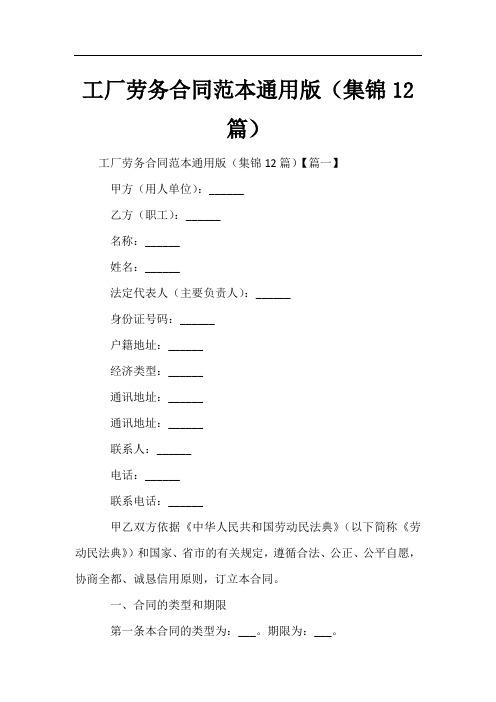 工厂劳务合同范本通用版（集锦 12 篇）

工厂劳务合同范本通用版（集锦 12 篇）【篇一】

甲方（用人单位）：______

乙方（职工）：______

名称：______

姓名：______

法定代表人（主要负责人）：______

身份证号码：______

户籍地址：______

经济类型：______

通讯地址：______

通讯地址：______

联系人：______

电话：______

联系电话：______

甲乙双方依据《中华人民共和国劳动民法典》（以下简称《劳动民法典》）和国家、省市的有关规定，遵循合法、公正、公平自愿，协商全都、诚恳信用原则，订立本合同。

一、合同的类型和期限

第一条本合同的类型为：___。期限为：___。